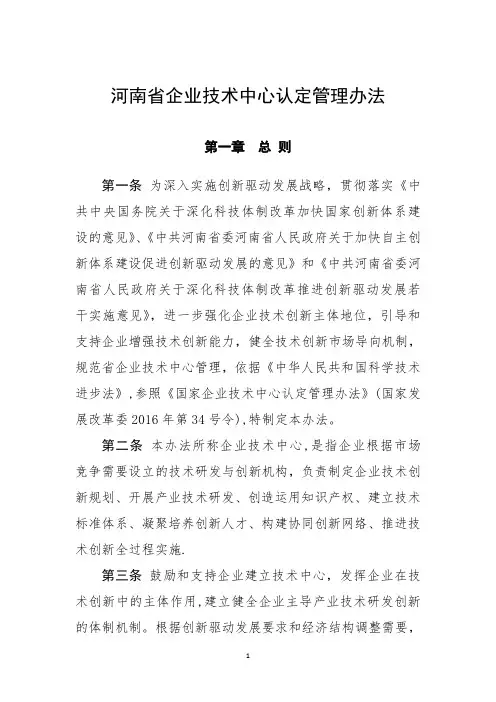 河南省企业技术中心认定管理办法

第一章 总 则

第一条 为深入实施创新驱动发展战略，贯彻落实《中共中央国务院关于深化科技体制改革加快国家创新体系建设的意见》、《中共河南省委河南省人民政府关于加快自主创新体系建设促进创新驱动发展的意见》和《中共河南省委河南省人民政府关于深化科技体制改革推进创新驱动发展若干实施意见》，进一步强化企业技术创新主体地位，引导和支持企业增强技术创新能力，健全技术创新市场导向机制，规范省企业技术中心管理，依据《中华人民共和国科学技术进步法》，参照《国家企业技术中心认定管理办法》（国家发展改革委2016年第34号令），特制定本办法。

第二条 本办法所称企业技术中心，是指企业根据市场竞争需要设立的技术研发与创新机构，负责制定企业技术创新规划、开展产业技术研发、创造运用知识产权、建立技术标准体系、凝聚培养创新人才、构建协同创新网络、推进技术创新全过程实施.

第三条 鼓励和支持企业建立技术中心，发挥企业在技术创新中的主体作用，建立健全企业主导产业技术研发创新的体制机制。根据创新驱动发展要求和经济结构调整需要，

1